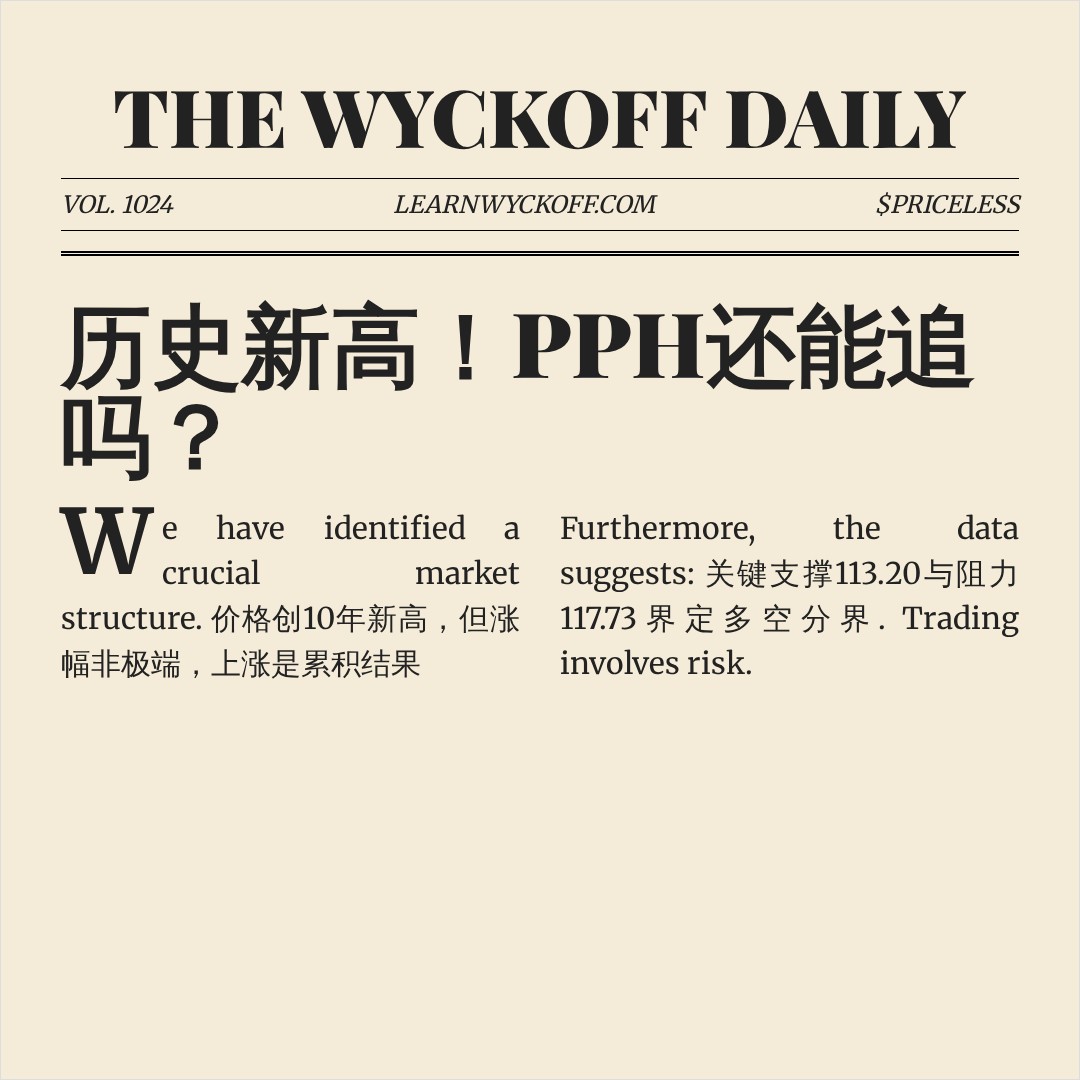 THE WYCKOFF DAILY

VOL. 1024

LEARNWYCKOFF.COM

$PRICELESS

历史新高！PPH还能追吗？

We have identified a crucial market structure. 价格创10年新高，但涨幅非极端，上涨是累积结果

Furthermore, the data suggests: 关键支撑113.20与阻力117.73界定多空分界. Trading involves risk.